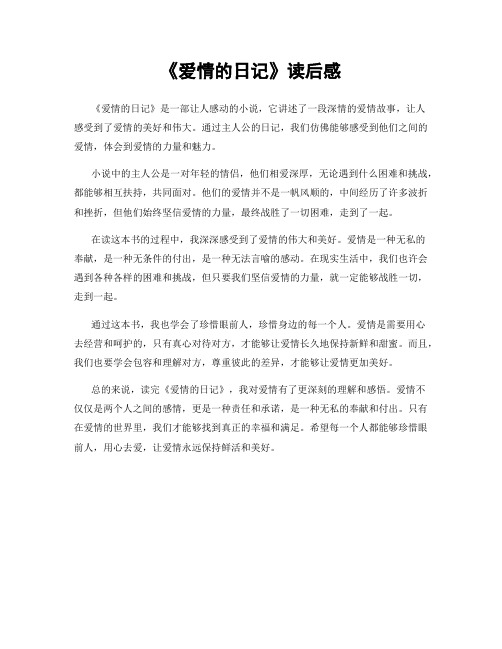 《爱情的日记》读后感

《爱情的日记》是一部让人感动的小说，它讲述了一段深情的爱情故事，让人感受到了爱情的美好和伟大。通过主人公的日记，我们仿佛能够感受到他们之间的爱情，体会到爱情的力量和魅力。

小说中的主人公是一对年轻的情侣，他们相爱深厚，无论遇到什么困难和挑战，都能够相互扶持，共同面对。他们的爱情并不是一帆风顺的，中间经历了许多波折和挫折，但他们始终坚信爱情的力量，最终战胜了一切困难，走到了一起。

在读这本书的过程中，我深深感受到了爱情的伟大和美好。爱情是一种无私的奉献，是一种无条件的付出，是一种无法言喻的感动。在现实生活中，我们也许会遇到各种各样的困难和挑战，但只要我们坚信爱情的力量，就一定能够战胜一切，走到一起。

通过这本书，我也学会了珍惜眼前人，珍惜身边的每一个人。爱情是需要用心去经营和呵护的，只有真心对待对方，才能够让爱情长久地保持新鲜和甜蜜。而且，我们也要学会包容和理解对方，尊重彼此的差异，才能够让爱情更加美好。

总的来说，读完《爱情的日记》，我对爱情有了更深刻的理解和感悟。爱情不仅仅是两个人之间的感情，更是一种责任和承诺，是一种无私的奉献和付出。只有在爱情的世界里，我们才能够找到真正的幸福和满足。希望每一个人都能够珍惜眼前人，用心去爱，让爱情永远保持鲜活和美好。